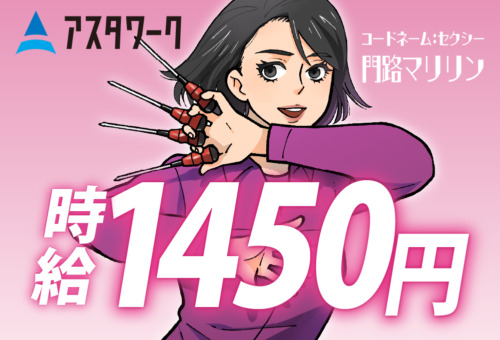 アスタワーク

コードネーム:セクシー
門路マリリン

時給1450円